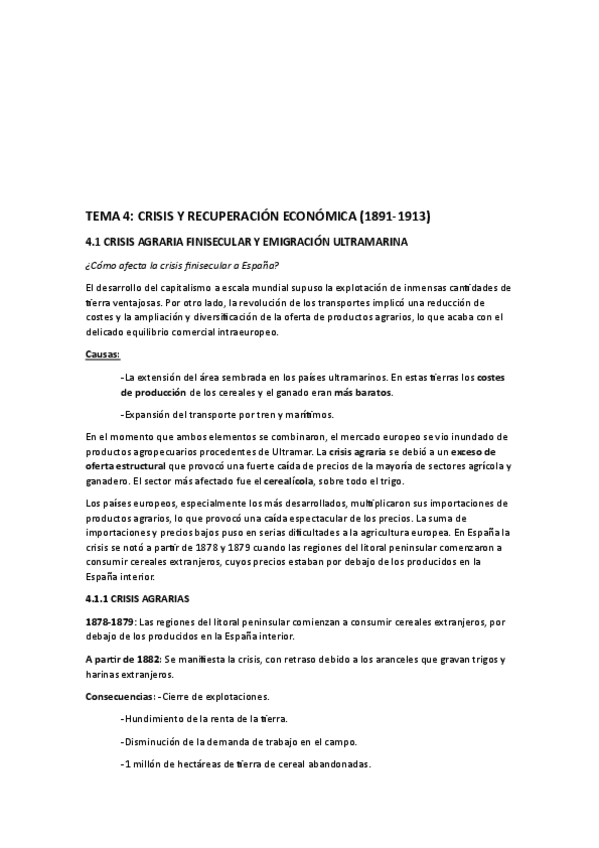 TEMA 4: CRISIS Y RECUPERACIÓN ECONÓMICA (1891-1913)

4.1 CRISIS AGRARIA FINISECULAR Y EMIGRACIÓN ULTRAMARINA

¿Cómo afecta la crisis finisecular a España?

El desarrollo del capitalismo a escala mundial supuso la explotación de inmensas cantidades de tierra ventajosas. Por otro lado, la revolución de los transportes implicó una reducción de costes y la ampliación y diversificación de la oferta de productos agrarios, lo que acaba con el delicado equilibrio comercial intraeuropeo.

Causas:

-La extensión del área sembrada en los países ultramarinos. En estas tierras los costes de producción de los cereales y el ganado eran más baratos.

-Expansión del transporte por tren y marítimos.

En el momento que ambos elementos se combinaron, el mercado europeo se vio inundado de productos agropecuarios procedentes de Ultramar. La crisis agraria se debió a un exceso de oferta estructural que provocó una fuerte caída de precios de la mayoría de sectores agrícola y ganadero. El sector más afectado fue el cerealícola, sobre todo el trigo.

Los países europeos, especialmente los más desarrollados, multiplicaron sus importaciones de productos agrarios, lo que provocó una caída espectacular de los precios. La suma de importaciones y precios bajos puso en serias dificultades a la agricultura europea. En España la crisis se notó a partir de 1878 y 1879 cuando las regiones del litoral peninsular comenzaron a consumir cereales extranjeros, cuyos precios estaban por debajo de los producidos en la España interior.

4.1.1 CRISIS AGRARIAS

1878-1879: Las regiones del litoral peninsular comienzan a consumir cereales extranjeros, por debajo de los producidos en la España interior.

A partir de 1882: Se manifiesta la crisis, con retraso debido a los aranceles que gravan trigos y harinas extranjeros.

Consecuencias: -Cierre de explotaciones.

-Hundimiento de la renta de la tierra.

-Disminución de la demanda de trabajo en el campo.

-1 millón de hectáreas de tierra de cereal abandonadas.